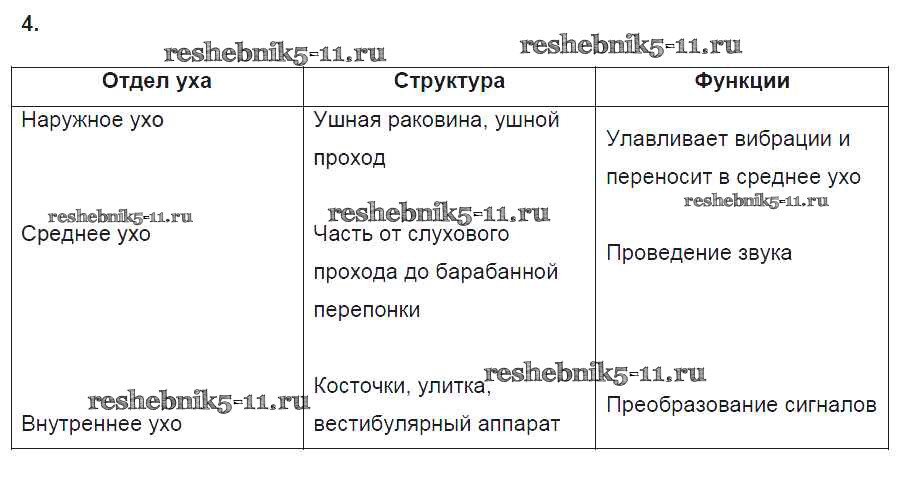 4.

| Отдел уха | Структура | Функции |
|---|---|---|
| Наружное ухо | Ушная раковина, ушной проход | Улавливает вибрации и переносит в среднее ухо |
| Среднее ухо | Часть от слухового прохода до барабанной перепонки | Проведение звука |
| Внутреннее ухо | Косточки, улитка, вестибулярный аппарат | Преобразование сигналов |

reshebnik5-11.ru